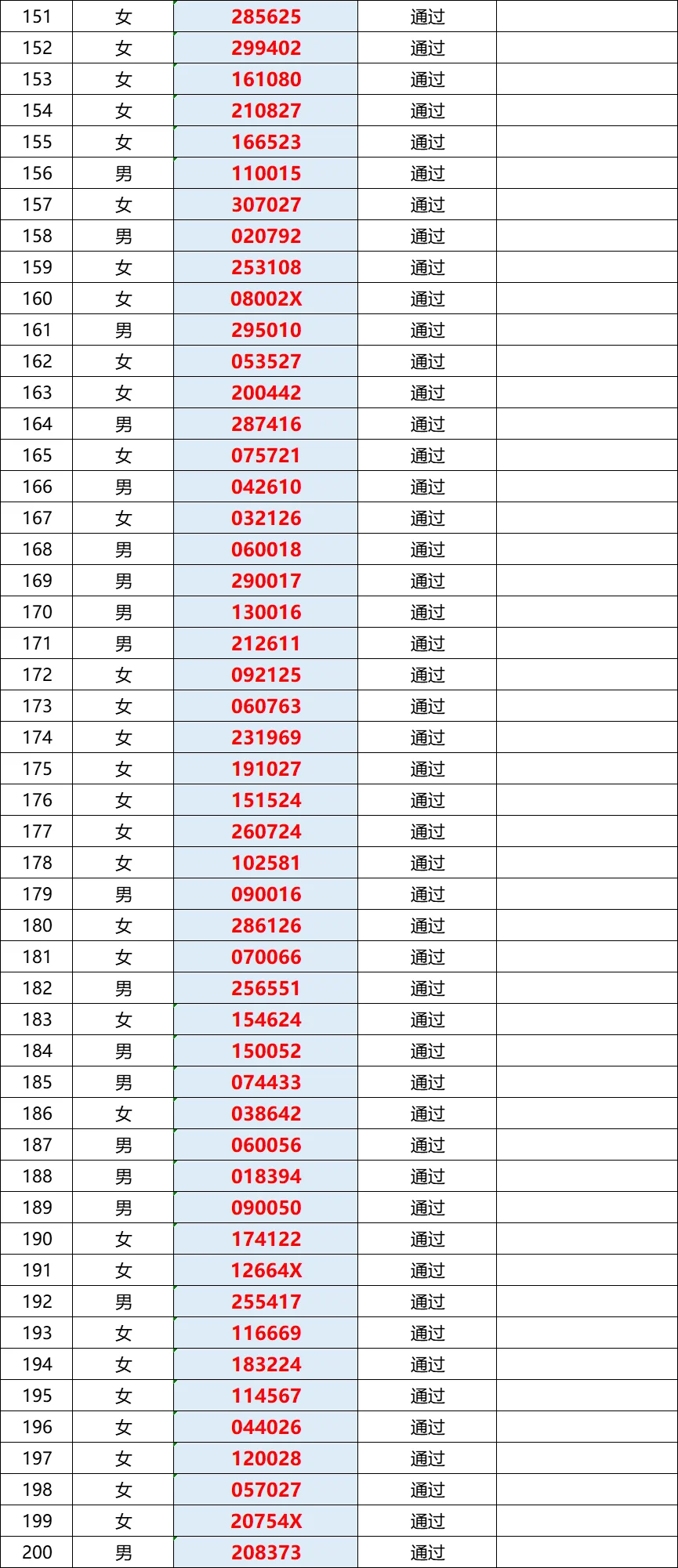 | 151 | 女 | 285625 | 通过 | |
|---|---|---|---|---|
| 152 | 女 | 299402 | 通过 | |
| 153 | 女 | 161080 | 通过 | |
| 154 | 女 | 210827 | 通过 | |
| 155 | 女 | 166523 | 通过 | |
| 156 | 男 | 110015 | 通过 | |
| 157 | 女 | 307027 | 通过 | |
| 158 | 男 | 020792 | 通过 | |
| 159 | 女 | 253108 | 通过 | |
| 160 | 女 | 08002X | 通过 | |
| 161 | 男 | 295010 | 通过 | |
| 162 | 女 | 053527 | 通过 | |
| 163 | 女 | 200442 | 通过 | |
| 164 | 男 | 287416 | 通过 | |
| 165 | 女 | 075721 | 通过 | |
| 166 | 男 | 042610 | 通过 | |
| 167 | 女 | 032126 | 通过 | |
| 168 | 男 | 060018 | 通过 | |
| 169 | 男 | 290017 | 通过 | |
| 170 | 男 | 130016 | 通过 | |
| 171 | 男 | 212611 | 通过 | |
| 172 | 女 | 092125 | 通过 | |
| 173 | 女 | 060763 | 通过 | |
| 174 | 女 | 231969 | 通过 | |
| 175 | 女 | 191027 | 通过 | |
| 176 | 女 | 151524 | 通过 | |
| 177 | 女 | 260724 | 通过 | |
| 178 | 女 | 102581 | 通过 | |
| 179 | 男 | 090016 | 通过 | |
| 180 | 女 | 286126 | 通过 | |
| 181 | 女 | 070066 | 通过 | |
| 182 | 男 | 256551 | 通过 | |
| 183 | 女 | 154624 | 通过 | |
| 184 | 男 | 150052 | 通过 | |
| 185 | 男 | 074433 | 通过 | |
| 186 | 女 | 038642 | 通过 | |
| 187 | 男 | 060056 | 通过 | |
| 188 | 男 | 018394 | 通过 | |
| 189 | 男 | 090050 | 通过 | |
| 190 | 女 | 174122 | 通过 | |
| 191 | 女 | 12664X | 通过 | |
| 192 | 男 | 255417 | 通过 | |
| 193 | 女 | 116669 | 通过 | |
| 194 | 女 | 183224 | 通过 | |
| 195 | 女 | 114567 | 通过 | |
| 196 | 女 | 044026 | 通过 | |
| 197 | 女 | 120028 | 通过 | |
| 198 | 女 | 057027 | 通过 | |
| 199 | 女 | 20754X | 通过 | |
| 200 | 男 | 208373 | 通过 | |